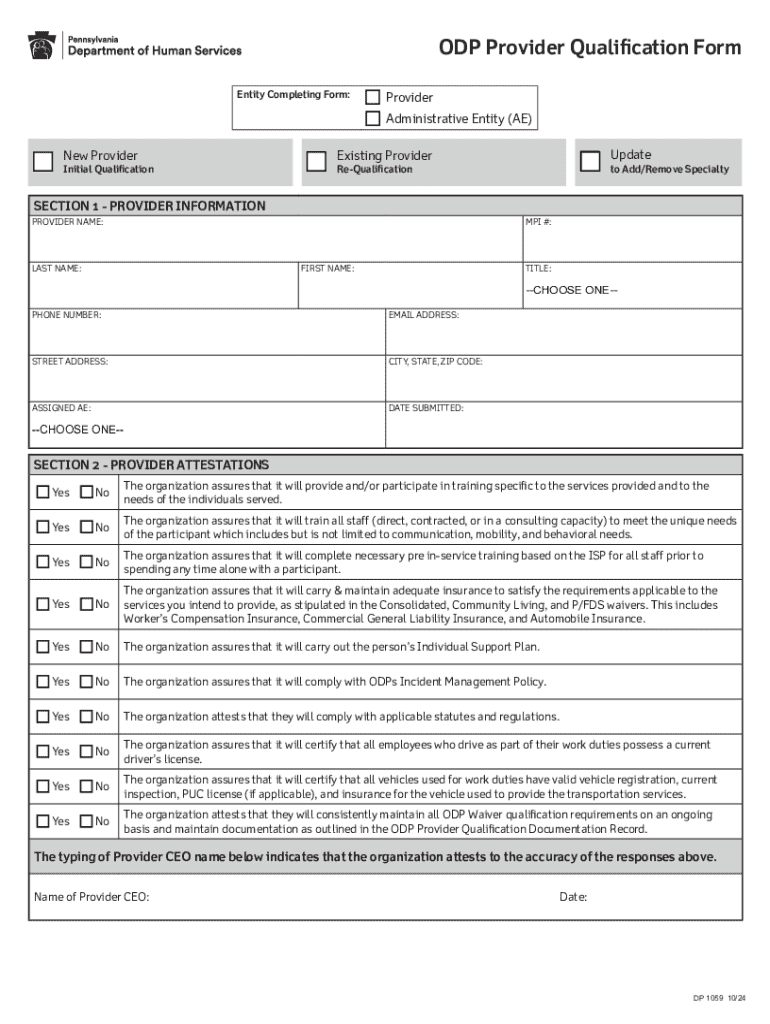 Pennsylvania
Department of Human Services

ODP Provider Qualification Form

Entity Completing Form: Provider
Administrative Entity (AE)

New Provider
Initial Qualification

Existing Provider
Re-Qualification

Update
to Add/Remove Specialty

SECTION 1 - PROVIDER INFORMATION

PROVIDER NAME:
MPI #:
LAST NAME:
FIRST NAME:
TITLE:
--CHOOSE ONE--
PHONE NUMBER:
EMAIL ADDRESS:
STREET ADDRESS:
CITY, STATE, ZIP CODE:
ASSIGNED AE:
--CHOOSE ONE--
DATE SUBMITTED:

SECTION 2 - PROVIDER ATTESTATIONS

Yes No The organization assures that it will provide and/or participate in training specific to the services provided and to the needs of the individuals served.

Yes No The organization assures that it will train all staff (direct, contracted, or in a consulting capacity) to meet the unique needs of the participant which includes but is not limited to communication, mobility, and behavioral needs.

Yes No The organization assures that it will complete necessary pre in-service training based on the ISP for all staff prior to spending any time alone with a participant.

Yes No The organization assures that it will carry & maintain adequate insurance to satisfy the requirements applicable to the services you intend to provide, as stipulated in the Consolidated, Community Living, and P/FDS waivers. This includes Worker's Compensation Insurance, Commercial General Liability Insurance, and Automobile Insurance.

Yes No The organization assures that it will carry out the person's Individual Support Plan.

Yes No The organization assures that it will comply with ODPs Incident Management Policy.

Yes No The organization attests that they will comply with applicable statutes and regulations.

Yes No The organization assures that it will certify that all employees who drive as part of their work duties possess a current driver's license.

Yes No The organization assures that it will certify that all vehicles used for work duties have valid vehicle registration, current inspection, PUC license (if applicable), and insurance for the vehicle used to provide the transportation services.

Yes No The organization attests that they will consistently maintain all ODP Waiver qualification requirements on an ongoing basis and maintain documentation as outlined in the ODP Provider Qualification Documentation Record.

The typing of Provider CEO name below indicates that the organization attests to the accuracy of the responses above.

Name of Provider CEO:
Date:

DP 1059 10/24